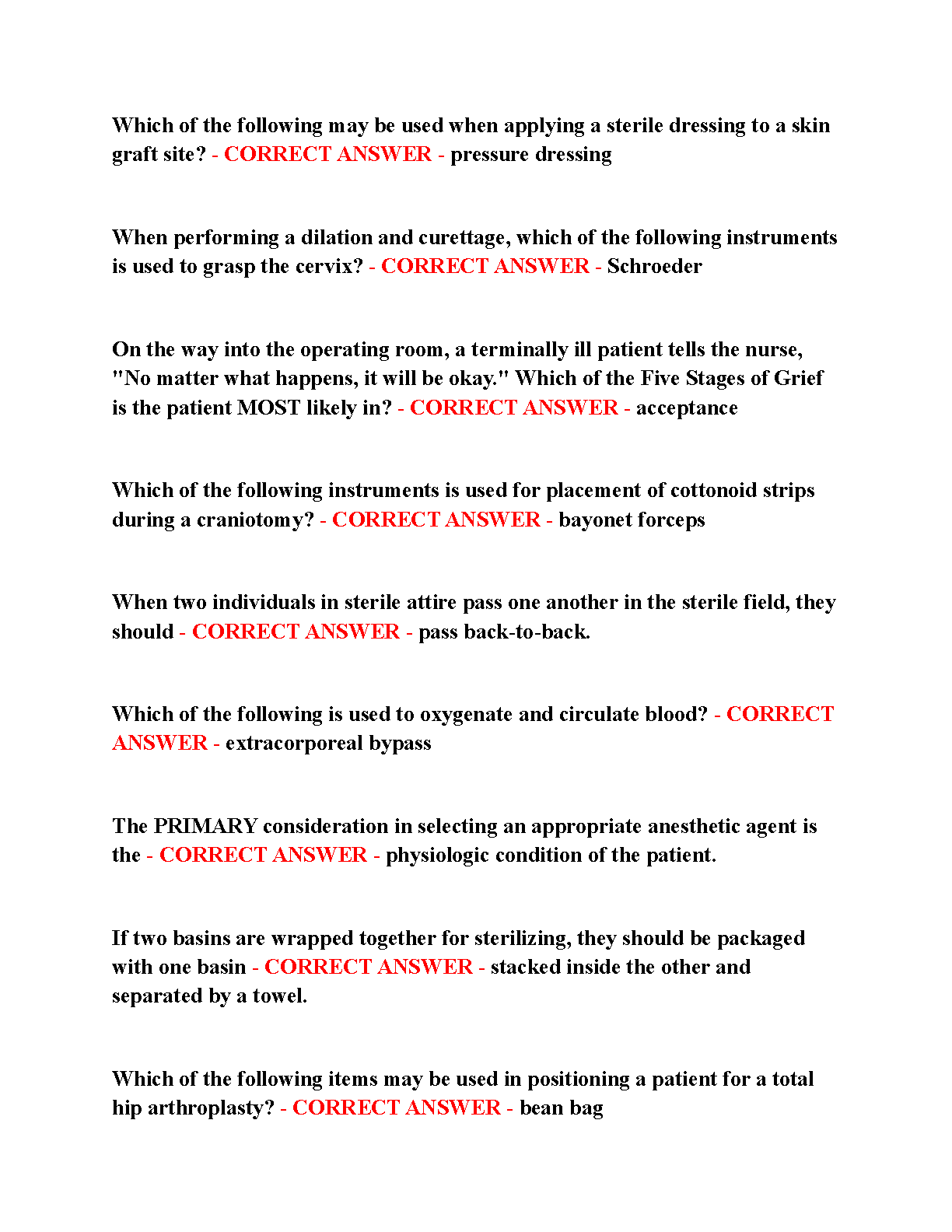 Which of the following may be used when applying a sterile dressing to a skin graft site? - CORRECT ANSWER - pressure dressing

When performing a dilation and curettage, which of the following instruments is used to grasp the cervix? - CORRECT ANSWER - Schroeder

On the way into the operating room, a terminally ill patient tells the nurse, "No matter what happens, it will be okay." Which of the Five Stages of Grief is the patient MOST likely in? - CORRECT ANSWER - acceptance

Which of the following instruments is used for placement of cottonoid strips during a craniotomy? - CORRECT ANSWER - bayonet forceps

When two individuals in sterile attire pass one another in the sterile field, they should - CORRECT ANSWER - pass back-to-back.

Which of the following is used to oxygenate and circulate blood? - CORRECT ANSWER - extracorporeal bypass

The PRIMARY consideration in selecting an appropriate anesthetic agent is the - CORRECT ANSWER - physiologic condition of the patient.

If two basins are wrapped together for sterilizing, they should be packaged with one basin - CORRECT ANSWER - stacked inside the other and separated by a towel.

Which of the following items may be used in positioning a patient for a total hip arthroplasty? - CORRECT ANSWER - bean bag